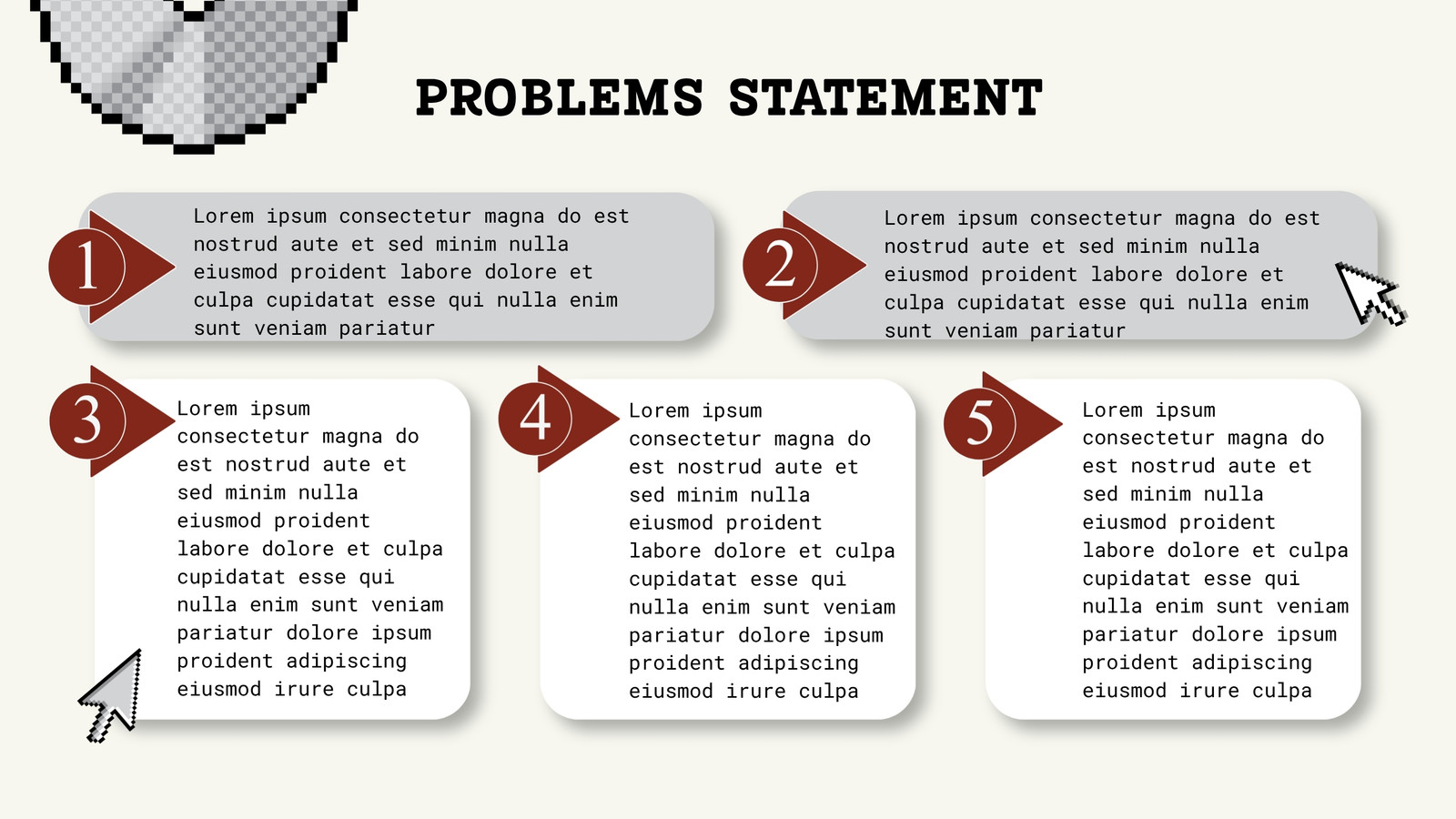 PROBLEMS STATEMENT

1

Lorem ipsum consectetur magna do est nostrud aute et sed minim nulla eiusmod proident labore dolore et culpa cupidatat esse qui nulla enim sunt veniam pariatur

2

Lorem ipsum consectetur magna do est nostrud aute et sed minim nulla eiusmod proident labore dolore et culpa cupidatat esse qui nulla enim sunt veniam pariatur

3

Lorem ipsum consectetur magna do est nostrud aute et sed minim nulla eiusmod proident labore dolore et culpa cupidatat esse qui nulla enim sunt veniam pariatur dolore ipsum proident adipiscing eiusmod irure culpa

4

Lorem ipsum consectetur magna do est nostrud aute et sed minim nulla eiusmod proident labore dolore et culpa cupidatat esse qui nulla enim sunt veniam pariatur dolore ipsum proident adipiscing eiusmod irure culpa

5

Lorem ipsum consectetur magna do est nostrud aute et sed minim nulla eiusmod proident labore dolore et culpa cupidatat esse qui nulla enim sunt veniam pariatur dolore ipsum proident adipiscing eiusmod irure culpa